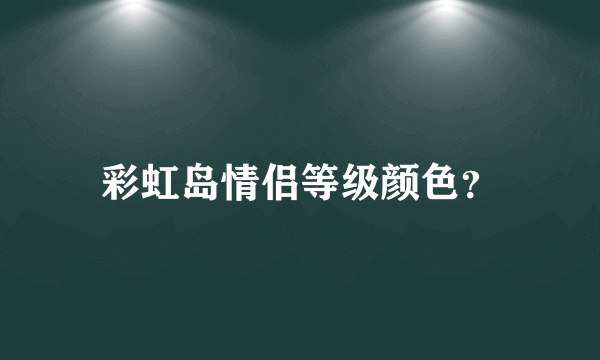 彩虹岛情侣等级颜色？